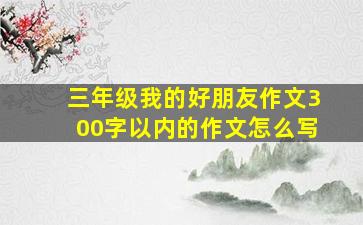 三年级我的好朋友作文300字以内的作文怎么写